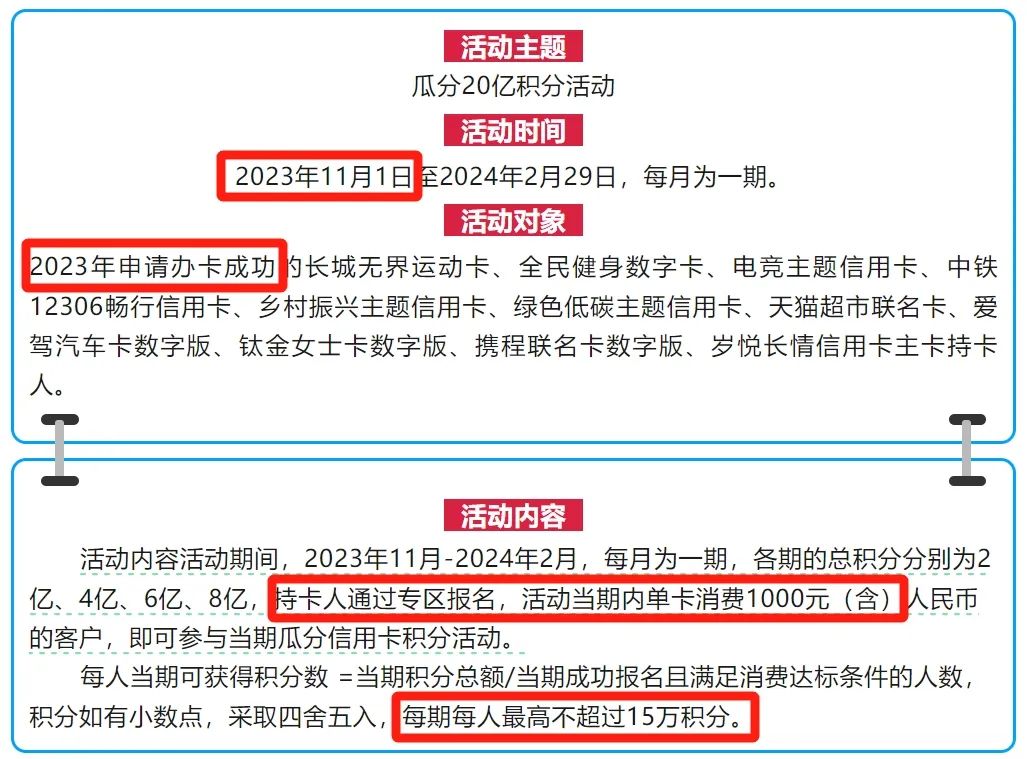 活动主题

瓜分20亿积分活动

活动时间

2023年11月1日至2024年2月29日，每月为一期。

活动对象

2023年申请办卡成功的长城无界运动卡、全民健身数字卡、电竞主题信用卡、中铁12306畅行信用卡、乡村振兴主题信用卡、绿色低碳主题信用卡、天猫超市联名卡、爱驾汽车卡数字版、钛金女士卡数字版、携程联名卡数字版、岁悦长情信用卡主卡持卡人。

活动内容

活动内容活动期间，2023年11月-2024年2月，每月为一期，各期的总积分分别为2亿、4亿、6亿、8亿，持卡人通过专区报名，活动当期内单卡消费1000元（含）人民币的客户，即可参与当期瓜分信用卡积分活动。

每人当期可获得积分数 =当期积分总额/当期成功报名且满足消费达标条件的人数，积分如有小数点，采取四舍五入，每期每人最高不超过15万积分。